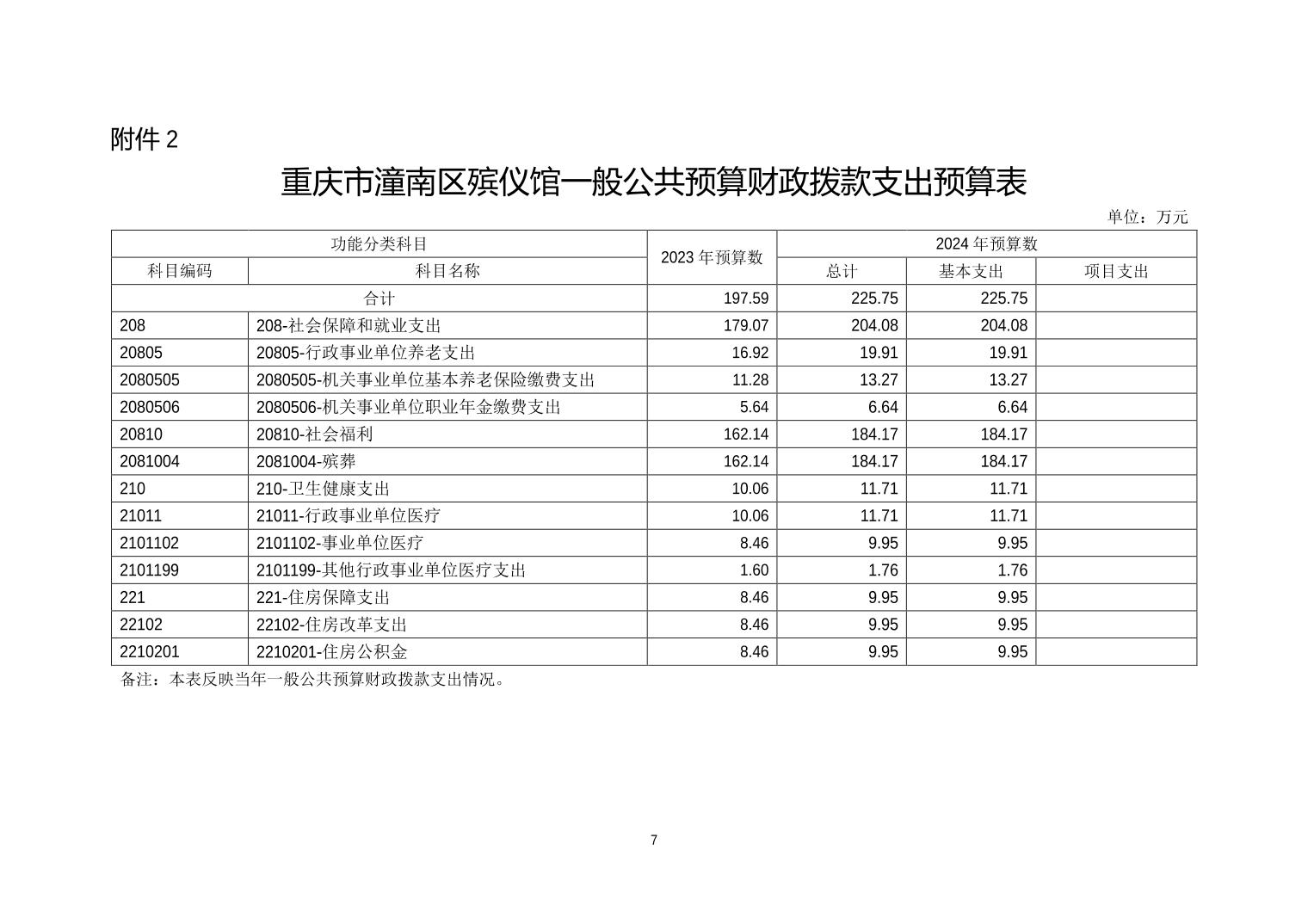 附件 2

重庆市潼南区殡仪馆一般公共预算财政拨款支出预算表

单位：万元

| 功能分类科目 | | 2023 年预算数 | 2024 年预算数 | | |
|---|---|---|---|---|---|
| 科目编码 | 科目名称 | | 总计 | 基本支出 | 项目支出 |
| 合计 | | 197.59 | 225.75 | 225.75 | |
| 208 | 208-社会保障和就业支出 | 179.07 | 204.08 | 204.08 | |
| 20805 | 20805-行政事业单位养老支出 | 16.92 | 19.91 | 19.91 | |
| 2080505 | 2080505-机关事业单位基本养老保险缴费支出 | 11.28 | 13.27 | 13.27 | |
| 2080506 | 2080506-机关事业单位职业年金缴费支出 | 5.64 | 6.64 | 6.64 | |
| 20810 | 20810-社会福利 | 162.14 | 184.17 | 184.17 | |
| 2081004 | 2081004-殡葬 | 162.14 | 184.17 | 184.17 | |
| 210 | 210-卫生健康支出 | 10.06 | 11.71 | 11.71 | |
| 21011 | 21011-行政事业单位医疗 | 10.06 | 11.71 | 11.71 | |
| 2101102 | 2101102-事业单位医疗 | 8.46 | 9.95 | 9.95 | |
| 2101199 | 2101199-其他行政事业单位医疗支出 | 1.60 | 1.76 | 1.76 | |
| 221 | 221-住房保障支出 | 8.46 | 9.95 | 9.95 | |
| 22102 | 22102-住房改革支出 | 8.46 | 9.95 | 9.95 | |
| 2210201 | 2210201-住房公积金 | 8.46 | 9.95 | 9.95 | |

备注：本表反映当年一般公共预算财政拨款支出情况。

7